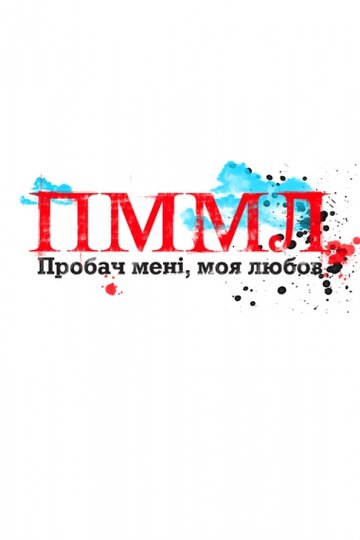 ПММЛ

Пробач мені, моя любов